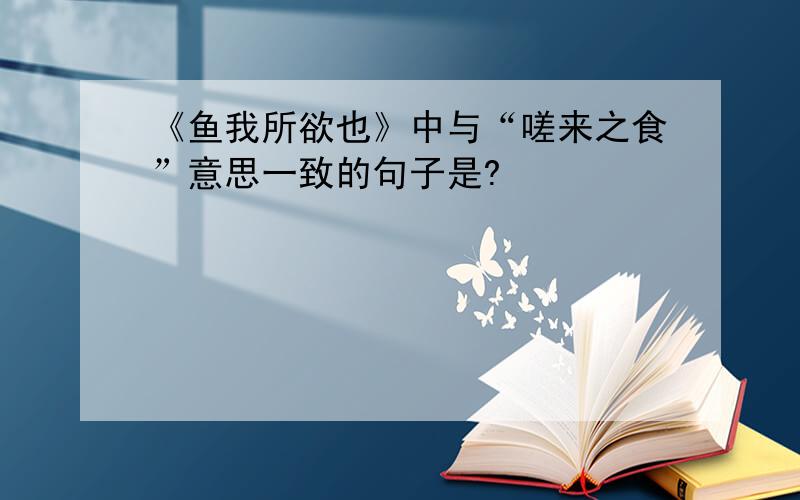 《鱼我所欲也》中与“嗟来之食”意思一致的句子是?